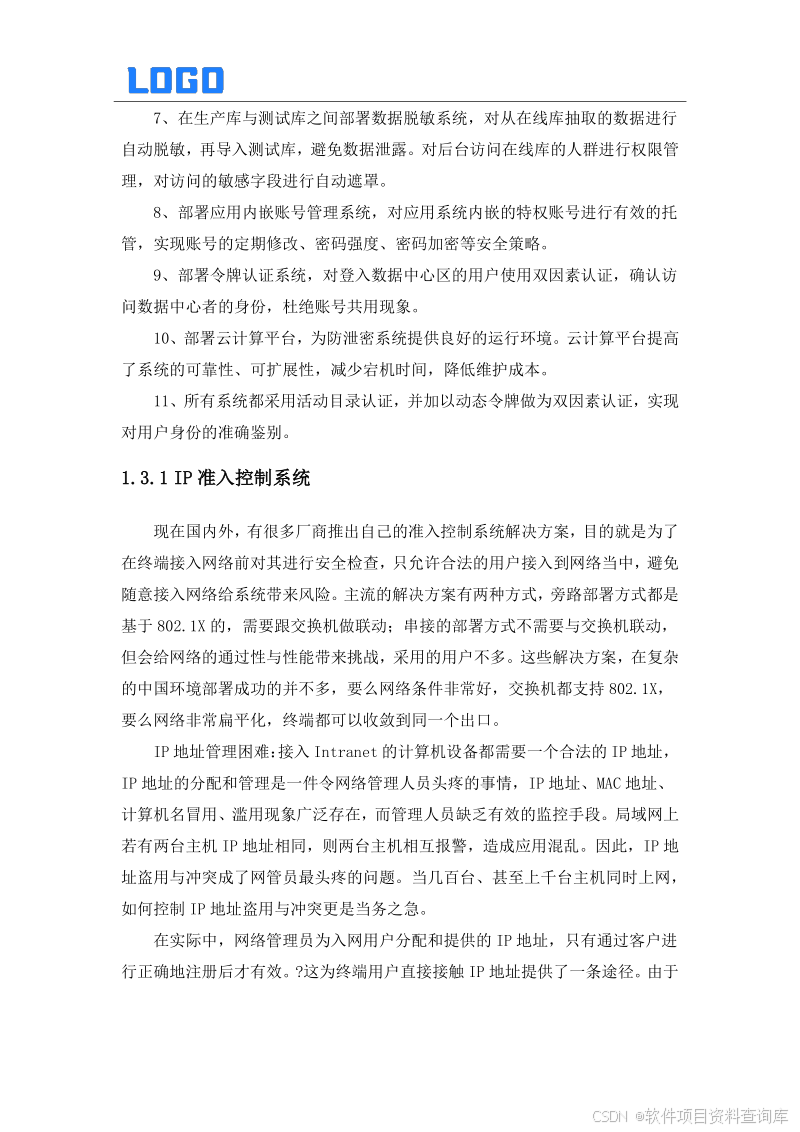 LOGO

7、在生产库与测试库之间部署数据脱敏系统，对从在线库抽取的数据进行自动脱敏，再导入测试库，避免数据泄露。对后台访问在线库的人群进行权限管理，对访问的敏感字段进行自动遮罩。

8、部署应用内嵌账号管理系统，对应用系统内嵌的特权账号进行有效的托管，实现账号的定期修改、密码强度、密码加密等安全策略。

9、部署令牌认证系统，对登入数据中心区的用户使用双因素认证，确认访问数据中心者的身份，杜绝账号共用现象。

10、部署云计算平台，为防泄密系统提供良好的运行环境。云计算平台提高了系统的可靠性、可扩展性，减少宕机时间，降低维护成本。

11、所有系统都采用活动目录认证，并加以动态令牌做为双因素认证，实现对用户身份的准确鉴别。

1.3.1 IP 准入控制系统

现在国内外，有很多厂商推出自己的准入控制系统解决方案，目的就是为了在终端接入网络前对其进行安全检查，只允许合法的用户接入到网络当中，避免随意接入网络给系统带来风险。主流的解决方案有两种方式，旁路部署方式都是基于 802.1X 的，需要跟交换机做联动；串接的部署方式不需要与交换机联动，但会给网络的通过性与性能带来挑战，采用的用户不多。这些解决方案，在复杂的中国环境部署成功的并不多，要么网络条件非常好，交换机都支持 802.1X，要么网络非常扁平化，终端都可以收敛到同一个出口。

IP 地址管理困难：接入 Intranet 的计算机设备都需要一个合法的 IP 地址，IP 地址的分配和管理是一件令网络管理人员头疼的事情，IP 地址、MAC 地址、计算机名冒用、滥用现象广泛存在，而管理人员缺乏有效的监控手段。局域网上若有两台主机 IP 地址相同，则两台主机相互报警，造成应用混乱。因此，IP 地址盗用与冲突成了网管员最头疼的问题。当几百台、甚至上千台主机同时上网，如何控制 IP 地址盗用与冲突更是当务之急。

在实际中，网络管理员为入网用户分配和提供的 IP 地址，只有通过客户进行正确地注册后才有效。?这为终端用户直接接触 IP 地址提供了一条途径。由于

CSDN @软件项目资料查询库